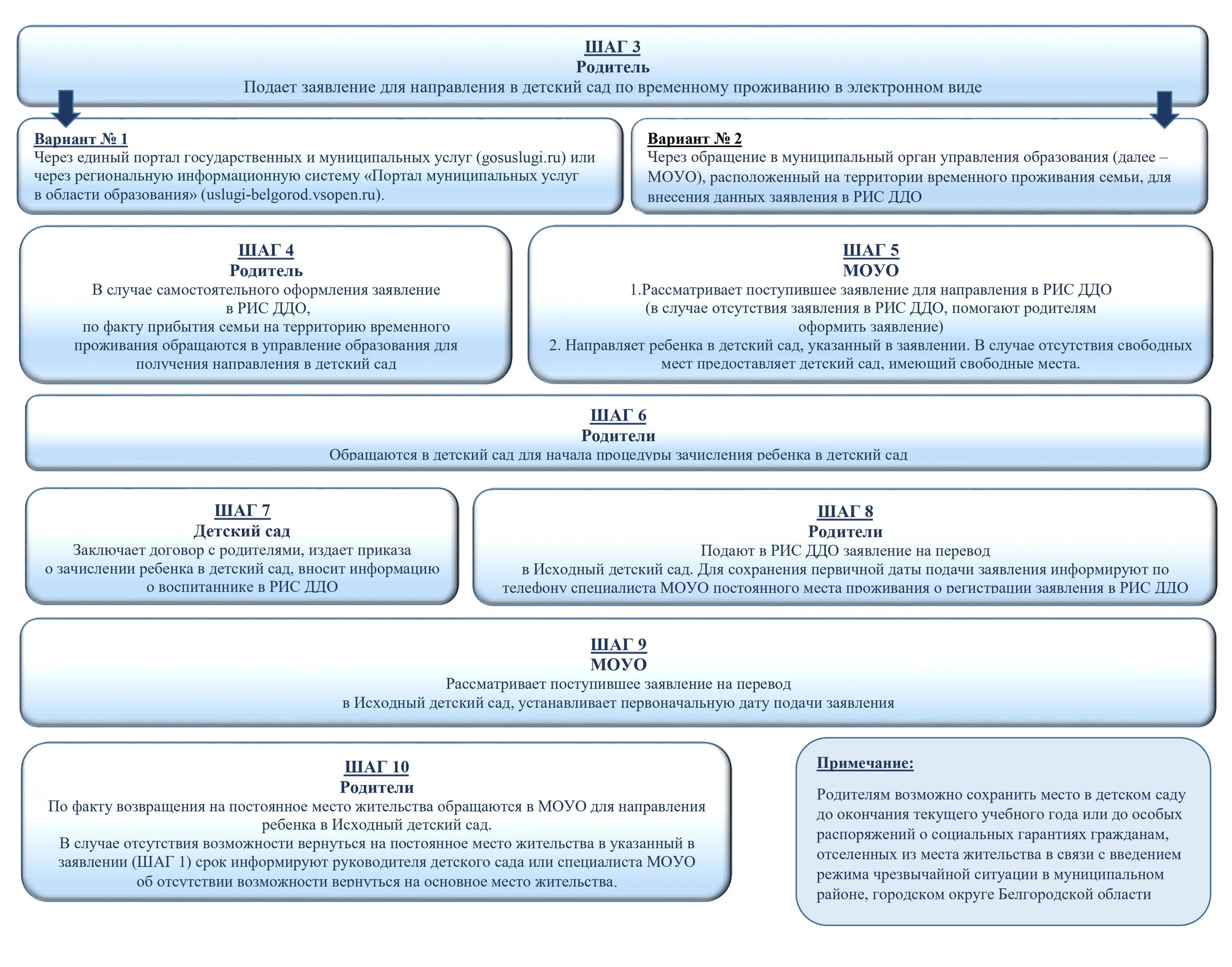 ШАГ 3
Родитель
Подает заявление для направления в детский сад по временному проживанию в электронном виде

Вариант № 1
Через единый портал государственных и муниципальных услуг (gosuslugi.ru) или через региональную информационную систему «Портал муниципальных услуг в области образования» (uslugi-belgorod.vsopen.ru).

Вариант № 2
Через обращение в муниципальный орган управления образования (далее – МОУО), расположенный на территории временного проживания семьи, для внесения данных заявления в РИС ДДО

ШАГ 4
Родитель
В случае самостоятельного оформления заявление в РИС ДДО, по факту прибытия семьи на территорию временного проживания обращаются в управление образования для получения направления в детский сад

ШАГ 5
МОУО
1.Рассматривает поступившее заявление для направления в РИС ДДО (в случае отсутствия заявления в РИС ДДО, помогают родителям оформить заявление)
2. Направляет ребенка в детский сад, указанный в заявлении. В случае отсутствия свободных мест предоставляет детский сад, имеющий свободные места.

ШАГ 6
Родители
Обращаются в детский сад для начала процедуры зачисления ребенка в детский сад

ШАГ 7
Детский сад
Заключает договор с родителями, издает приказа о зачислении ребенка в детский сад, вносит информацию о воспитаннике в РИС ДДО

ШАГ 8
Родители
Подают в РИС ДДО заявление на перевод в Исходный детский сад. Для сохранения первичной даты подачи заявления информируют по телефону специалиста МОУО постоянного места проживания о регистрации заявления в РИС ДДО

ШАГ 9
МОУО
Рассматривает поступившее заявление на перевод в Исходный детский сад, устанавливает первоначальную дату подачи заявления

ШАГ 10
Родители
По факту возвращения на постоянное место жительства обращаются в МОУО для направления ребенка в Исходный детский сад.
В случае отсутствия возможности вернуться на постоянное место жительства в указанный в заявлении (ШАГ 1) срок информируют руководителя детского сада или специалиста МОУО об отсутствии возможности вернуться на основное место жительства.

Примечание:

Родителям возможно сохранить место в детском саду до окончания текущего учебного года или до особых распоряжений о социальных гарантиях гражданам, отселенных из места жительства в связи с введением режима чрезвычайной ситуации в муниципальном районе, городском округе Белгородской области